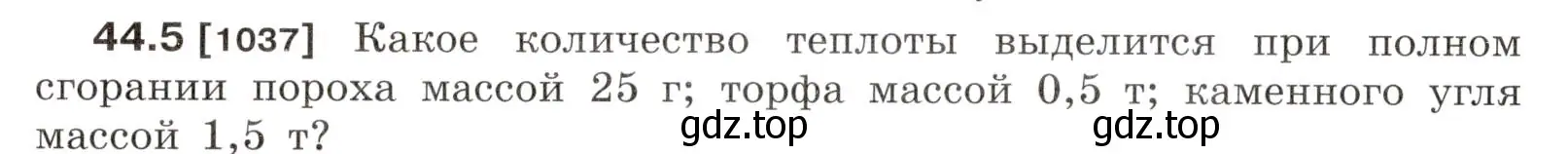 44.5 [1037] Какое количество теплоты выделится при полном сгорании пороха массой 25 г; торфа массой 0,5 т; каменного угля массой 1,5 т?

gdz.top gdz.top